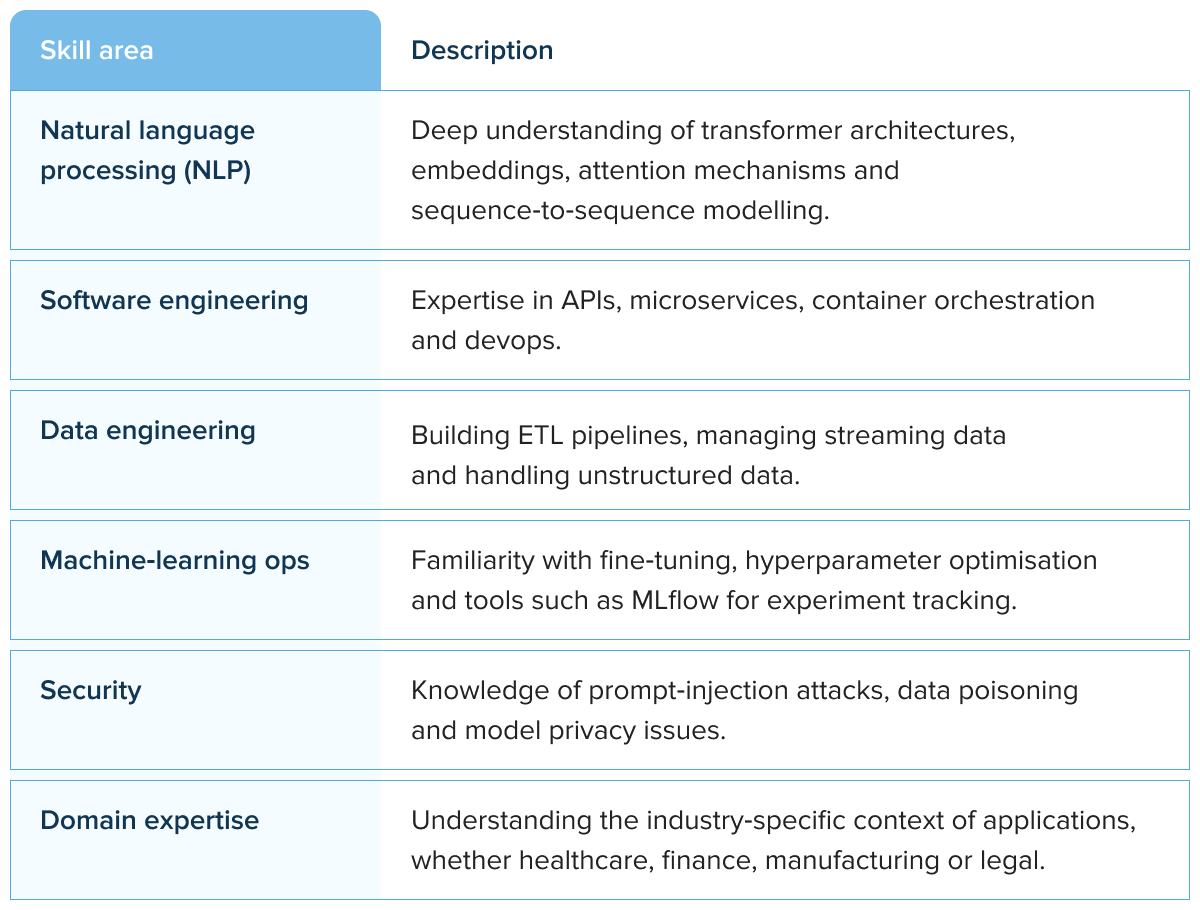 | Skill area | Description |
|---|---|
| Natural language processing (NLP) | Deep understanding of transformer architectures, embeddings, attention mechanisms and sequence-to-sequence modelling. |
| Software engineering | Expertise in APIs, microservices, container orchestration and devops. |
| Data engineering | Building ETL pipelines, managing streaming data and handling unstructured data. |
| Machine-learning ops | Familiarity with fine-tuning, hyperparameter optimisation and tools such as MLflow for experiment tracking. |
| Security | Knowledge of prompt-injection attacks, data poisoning and model privacy issues. |
| Domain expertise | Understanding the industry-specific context of applications, whether healthcare, finance, manufacturing or legal. |